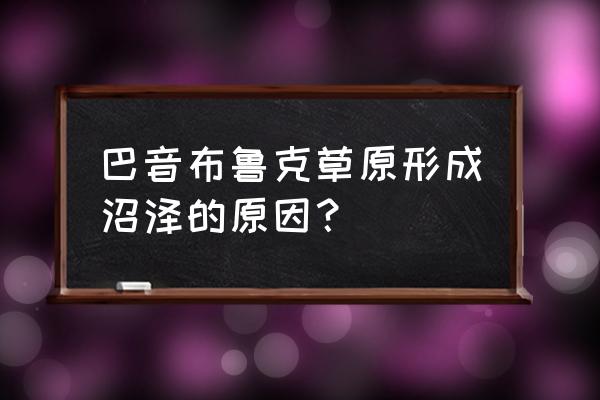 巴音布鲁克草原形成沼泽的原因?